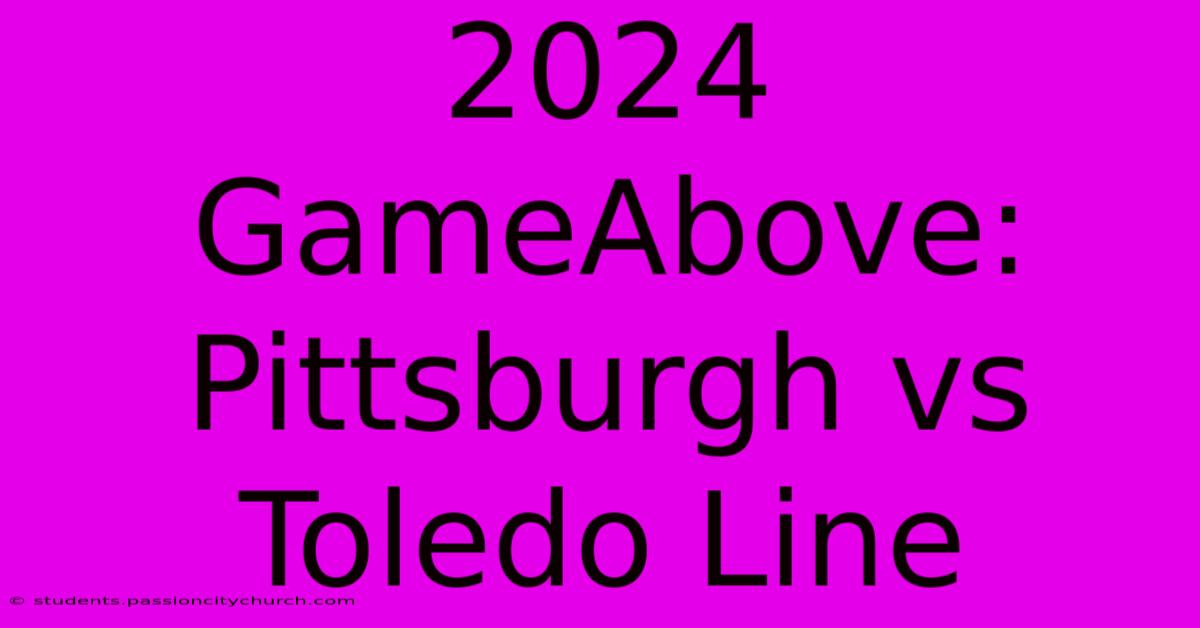 2024 GameAbove: Pittsburgh vs Toledo Line

© students.passioncitychurch.com